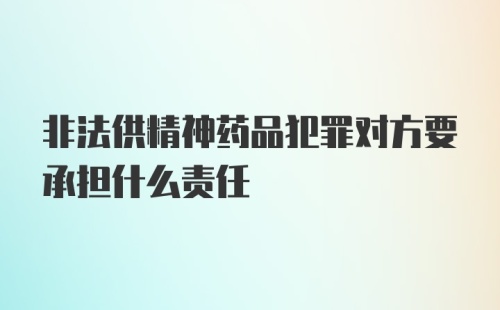 非法供精神药品犯罪对方要承担什么责任